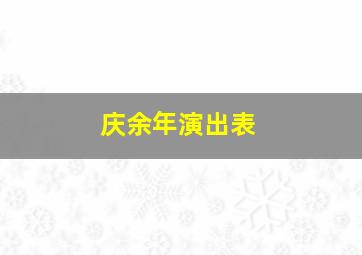 庆余年演出表